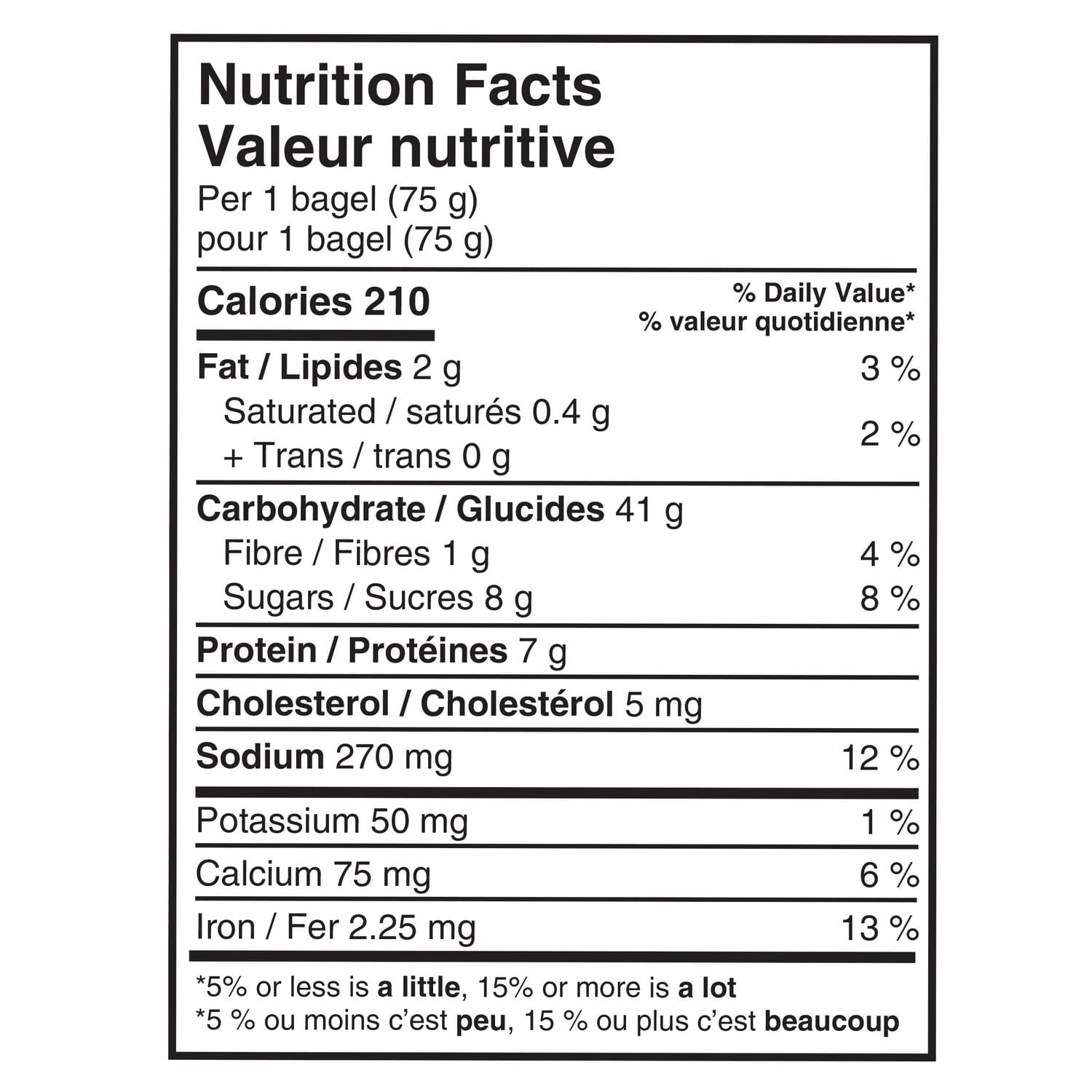 Nutrition Facts
Valeur nutritive
Per 1 bagel (75 g)
pour 1 bagel (75 g)

Calories 210
% Daily Value*
% valeur quotidienne*

Fat / Lipides 2 g 3 %
Saturated / saturés 0.4 g
+ Trans / trans 0 g 2 %

Carbohydrate / Glucides 41 g
Fibre / Fibres 1 g 4 %
Sugars / Sucres 8 g 8 %

Protein / Protéines 7 g

Cholesterol / Cholestérol 5 mg

Sodium 270 mg 12 %

Potassium 50 mg 1 %

Calcium 75 mg 6 %

Iron / Fer 2.25 mg 13 %

*5% or less is a little, 15% or more is a lot
*5 % ou moins c'est peu, 15 % ou plus c'est beaucoup